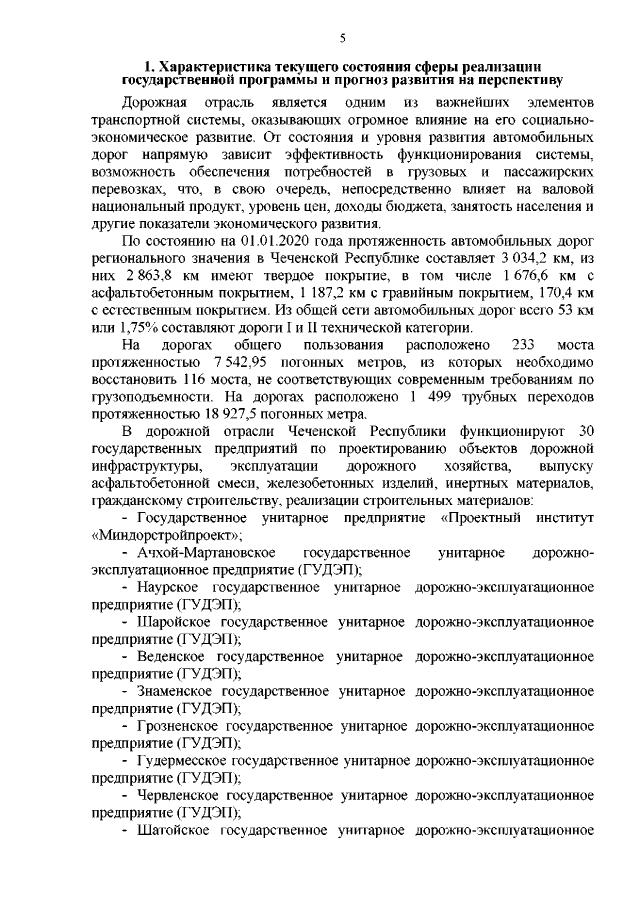 5

1. Характеристика текущего состояния сферы реализации государственной программы и прогноз развития на перспективу

Дорожная отрасль является одним из важнейших элементов транспортной системы, оказывающих огромное влияние на его социально-экономическое развитие. От состояния и уровня развития автомобильных дорог напрямую зависит эффективность функционирования системы, возможность обеспечения потребностей в грузовых и пассажирских перевозках, что, в свою очередь, непосредственно влияет на валовой национальный продукт, уровень цен, доходы бюджета, занятость населения и другие показатели экономического развития.

По состоянию на 01.01.2020 года протяженность автомобильных дорог регионального значения в Чеченской Республике составляет 3 034,2 км, из них 2 863,8 км имеют твердое покрытие, в том числе 1 676,6 км с асфальтобетонным покрытием, 1 187,2 км с гравийным покрытием, 170,4 км с естественным покрытием. Из общей сети автомобильных дорог всего 53 км или 1,75% составляют дороги I и II технической категории.

На дорогах общего пользования расположено 233 моста протяженностью 7 542,95 погонных метров, из которых необходимо восстановить 116 моста, не соответствующих современным требованиям по грузоподъемности. На дорогах расположено 1 499 трубных переходов протяженностью 18 927,5 погонных метра.

В дорожной отрасли Чеченской Республики функционируют 30 государственных предприятий по проектированию объектов дорожной инфраструктуры, эксплуатации дорожного хозяйства, выпуску асфальтобетонной смеси, железобетонных изделий, инертных материалов, гражданскому строительству, реализации строительных материалов:

- Государственное унитарное предприятие «Проектный институт «Миндорстройпроект»;

- Ачхой-Мартановское государственное унитарное дорожно-эксплуатационное предприятие (ГУДЭП);

- Наурское государственное унитарное дорожно-эксплуатационное предприятие (ГУДЭП);

- Шаройское государственное унитарное дорожно-эксплуатационное предприятие (ГУДЭП);

- Веденское государственное унитарное дорожно-эксплуатационное предприятие (ГУДЭП);

- Знаменское государственное унитарное дорожно-эксплуатационное предприятие (ГУДЭП);

- Грозненское государственное унитарное дорожно-эксплуатационное предприятие (ГУДЭП);

- Гудермесское государственное унитарное дорожно-эксплуатационное предприятие (ГУДЭП);

- Червленское государственное унитарное дорожно-эксплуатационное предприятие (ГУДЭП);

- Шатойское государственное унитарное дорожно-эксплуатационное